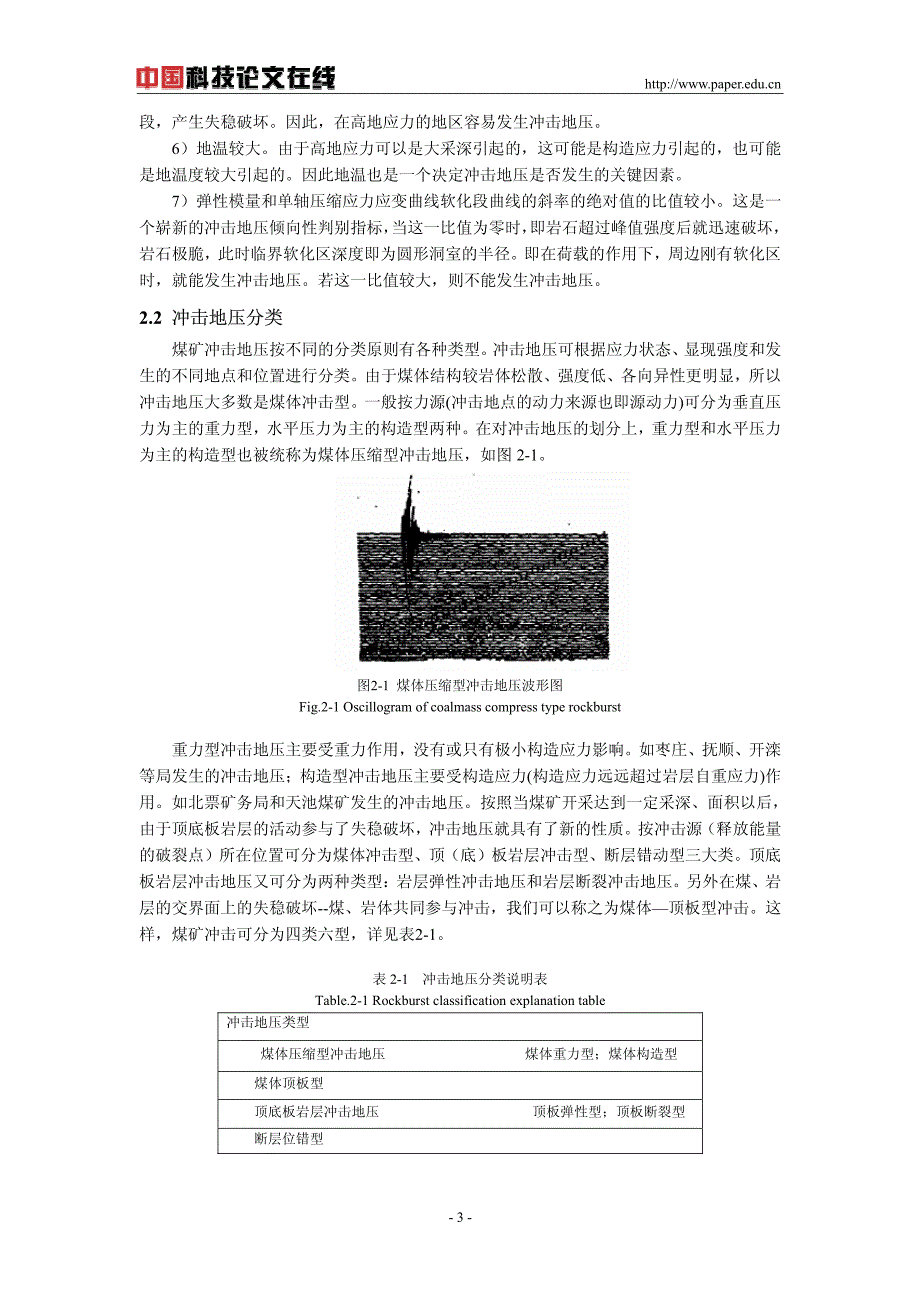 中国科技论文在线 http://www.paper.edu.cn

段，产生失稳破坏。因此，在高地应力的地区容易发生冲击地压。

6）地温较大。由于高地应力可以是大采深引起的，这可能是构造应力引起的，也可能是地温度较大引起的。因此地温也是一个决定冲击地压是否发生的关键因素。

7）弹性模量和单轴压缩应力应变曲线软化段曲线的斜率的绝对值的比值较小。这是一个崭新的冲击地压倾向性判别指标，当这一比值为零时，即岩石超过峰值强度后就迅速破坏，岩石极脆，此时临界软化区深度即为圆形洞室的半径。即在荷载的作用下，周边刚有软化区时，就能发生冲击地压。若这一比值较大，则不能发生冲击地压。

2.2 冲击地压分类

煤矿冲击地压按不同的分类原则有各种类型。冲击地压可根据应力状态、显现强度和发生的不同地点和位置进行分类。由于煤体结构较岩体松散、强度低、各向异性更明显，所以冲击地压大多数是煤体冲击型。一般按力源(冲击地点的动力来源也即源动力)可分为垂直压力为主的重力型，水平压力为主的构造型两种。在对冲击地压的划分上，重力型和水平压力为主的构造型也被统称为煤体压缩型冲击地压，如图 2-1。

图2-1 煤体压缩型冲击地压波形图
Fig.2-1 Oscillogram of coalmass compress type rockburst

重力型冲击地压主要受重力作用，没有或只有极小构造应力影响。如枣庄、抚顺、开滦等局发生的冲击地压；构造型冲击地压主要受构造应力(构造应力远远超过岩层自重应力)作用。如北票矿务局和天池煤矿发生的冲击地压。按照当煤矿开采达到一定采深、面积以后，由于顶底板岩层的活动参与了失稳破坏，冲击地压就具有了新的性质。按冲击源（释放能量的破裂点）所在位置可分为煤体冲击型、顶（底）板岩层冲击型、断层错动型三大类。顶底板岩层冲击地压又可分为两种类型：岩层弹性冲击地压和岩层断裂冲击地压。另外在煤、岩层的交界面上的失稳破坏--煤、岩体共同参与冲击，我们可以称之为煤体—顶板型冲击。这样，煤矿冲击可分为四类六型，详见表2-1。

表 2-1 冲击地压分类说明表
Table.2-1 Rockburst classification explanation table

| 冲击地压类型 | |
|---|---|
| 煤体压缩型冲击地压 | 煤体重力型；煤体构造型 |
| 煤体顶板型 | |
| 顶底板岩层冲击地压 | 顶板弹性型；顶板断裂型 |
| 断层位错型 | |

- 3 -